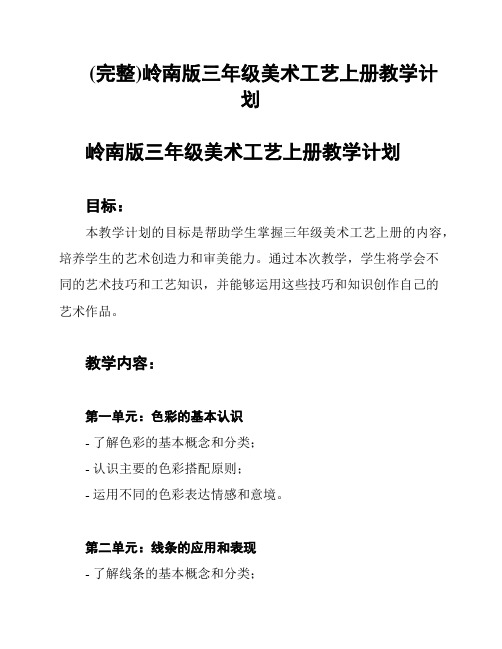 (完整)岭南版三年级美术工艺上册教学计划

岭南版三年级美术工艺上册教学计划

目标：

本教学计划的目标是帮助学生掌握三年级美术工艺上册的内容，培养学生的艺术创造力和审美能力。通过本次教学，学生将学会不同的艺术技巧和工艺知识，并能够运用这些技巧和知识创作自己的艺术作品。

教学内容：

第一单元：色彩的基本认识

- 了解色彩的基本概念和分类；

- 认识主要的色彩搭配原则；

- 运用不同的色彩表达情感和意境。

第二单元：线条的应用和表现

- 了解线条的基本概念和分类；